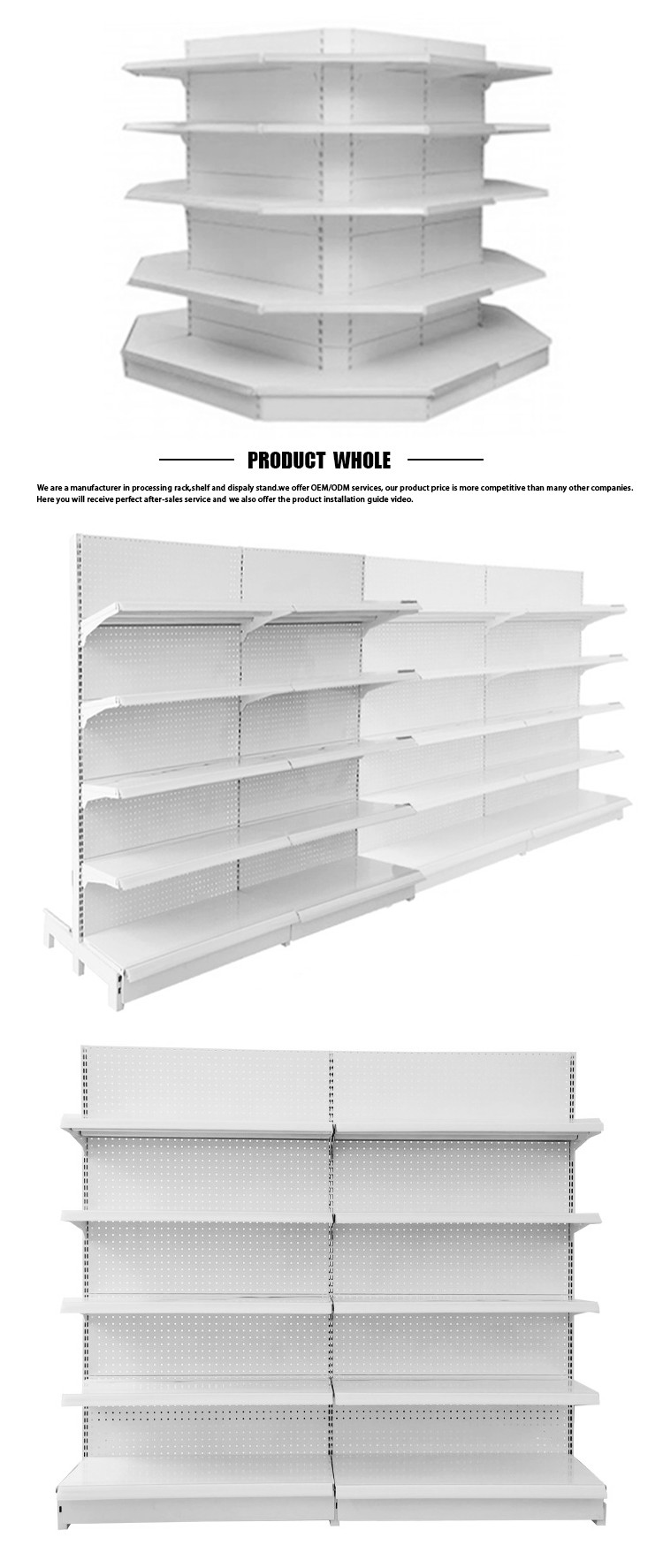 PRODUCT WHOLE

We are a manufacturer in processing rack,shelf and dispaly stand.we offer OEM/ODM services, our product price is more competitive than many other companies. Here you will receive perfect after-sales service and we also offer the product installation guide video.